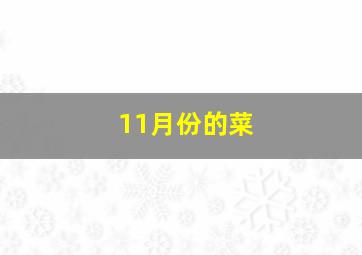 11月份的菜